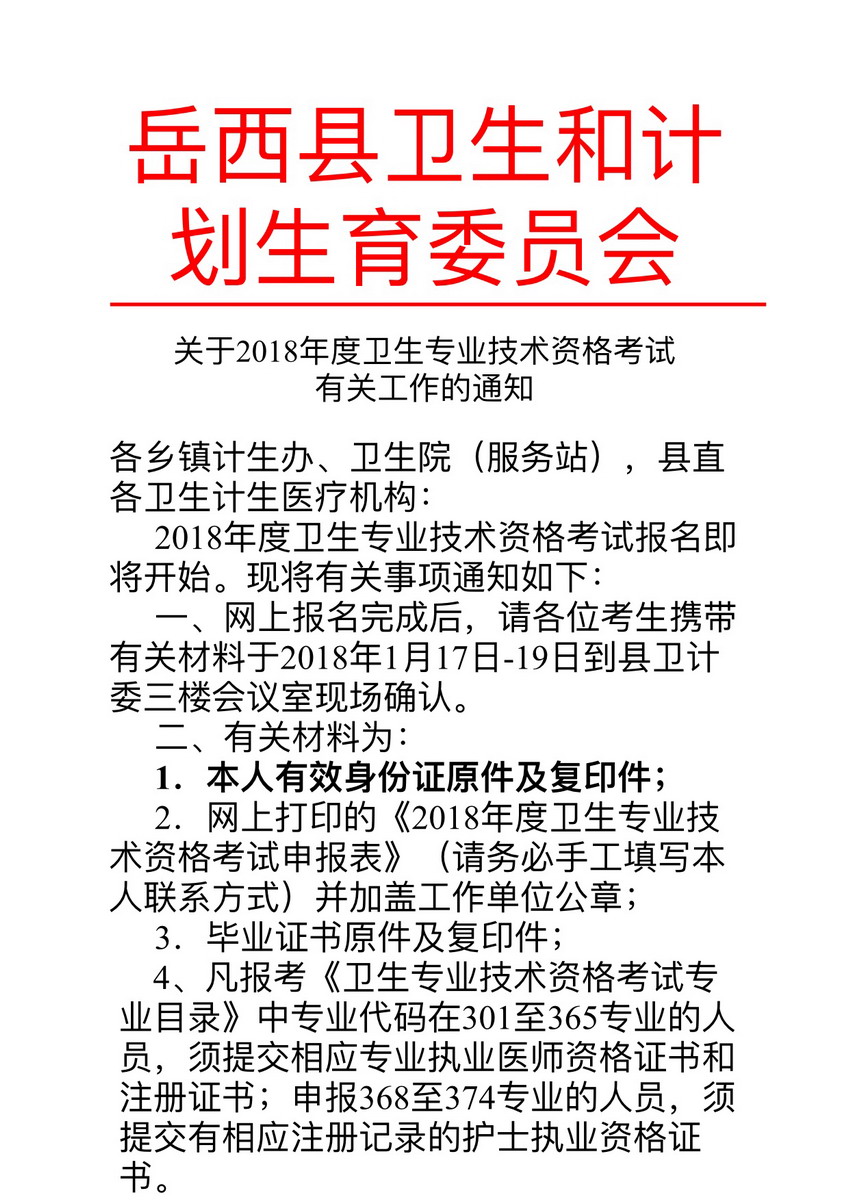 岳西县卫生和计划生育委员会

关于2018年度卫生专业技术资格考试有关工作的通知

各乡镇计生办、卫生院（服务站），县直各卫生计生医疗机构：

2018年度卫生专业技术资格考试报名即将开始。现将有关事项通知如下：

一、网上报名完成后，请各位考生携带有关材料于2018年1月17日-19日到县卫计委三楼会议室现场确认。

二、有关材料为：

1．本人有效身份证原件及复印件；

2．网上打印的《2018年度卫生专业技术资格考试申报表》（请务必手工填写本人联系方式）并加盖工作单位公章；

3．毕业证书原件及复印件；

4、凡报考《卫生专业技术资格考试专业目录》中专业代码在301至365专业的人员，须提交相应专业执业医师资格证书和注册证书；申报368至374专业的人员，须提交有相应注册记录的护士执业资格证书。